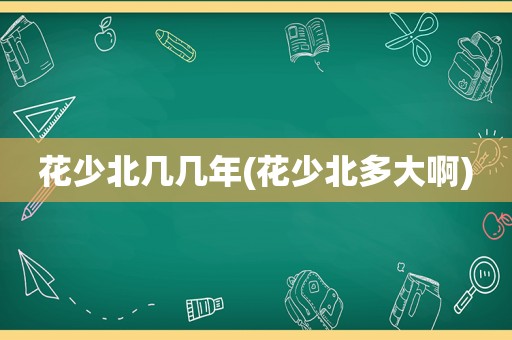 花少北几几年(花少北多大啊)